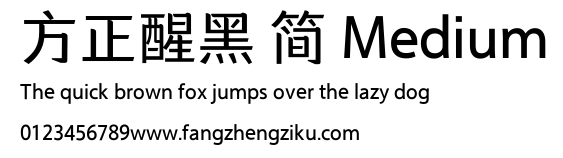 方正醒黑 简 Medium

The quick brown fox jumps over the lazy dog

0123456789www.fangzhengziku.com